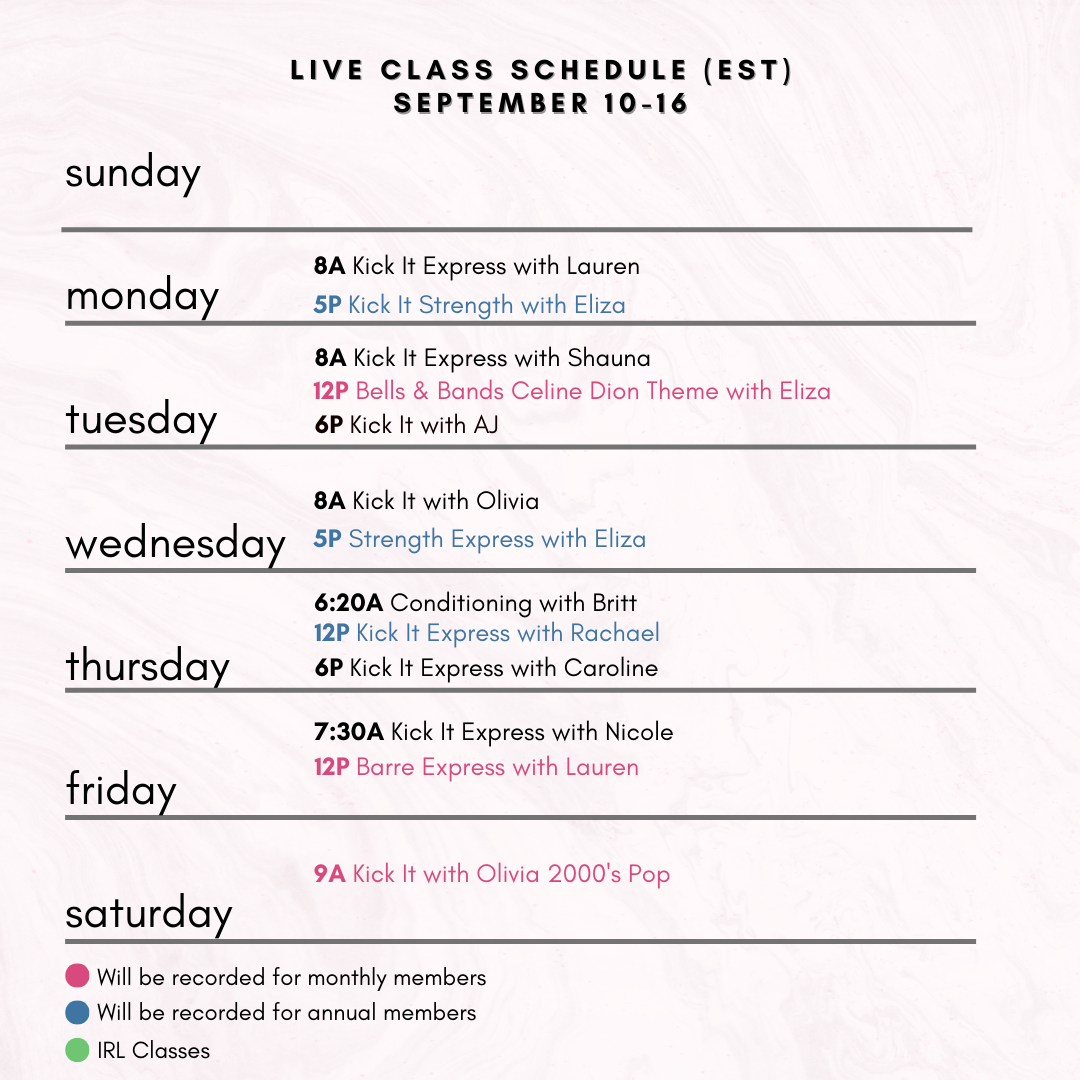 LIVE CLASS SCHEDULE (EST)
SEPTEMBER 10-16

sunday

monday

8A Kick It Express with Lauren
5P Kick It Strength with Eliza

tuesday

8A Kick It Express with Shauna
12P Bells & Bands Celine Dion Theme with Eliza
6P Kick It with AJ

wednesday

8A Kick It with Olivia
5P Strength Express with Eliza

thursday

6:20A Conditioning with Britt
12P Kick It Express with Rachael
6P Kick It Express with Caroline

friday

7:30A Kick It Express with Nicole
12P Barre Express with Lauren

saturday

9A Kick It with Olivia 2000's Pop

• Will be recorded for monthly members
• Will be recorded for annual members
• IRL Classes